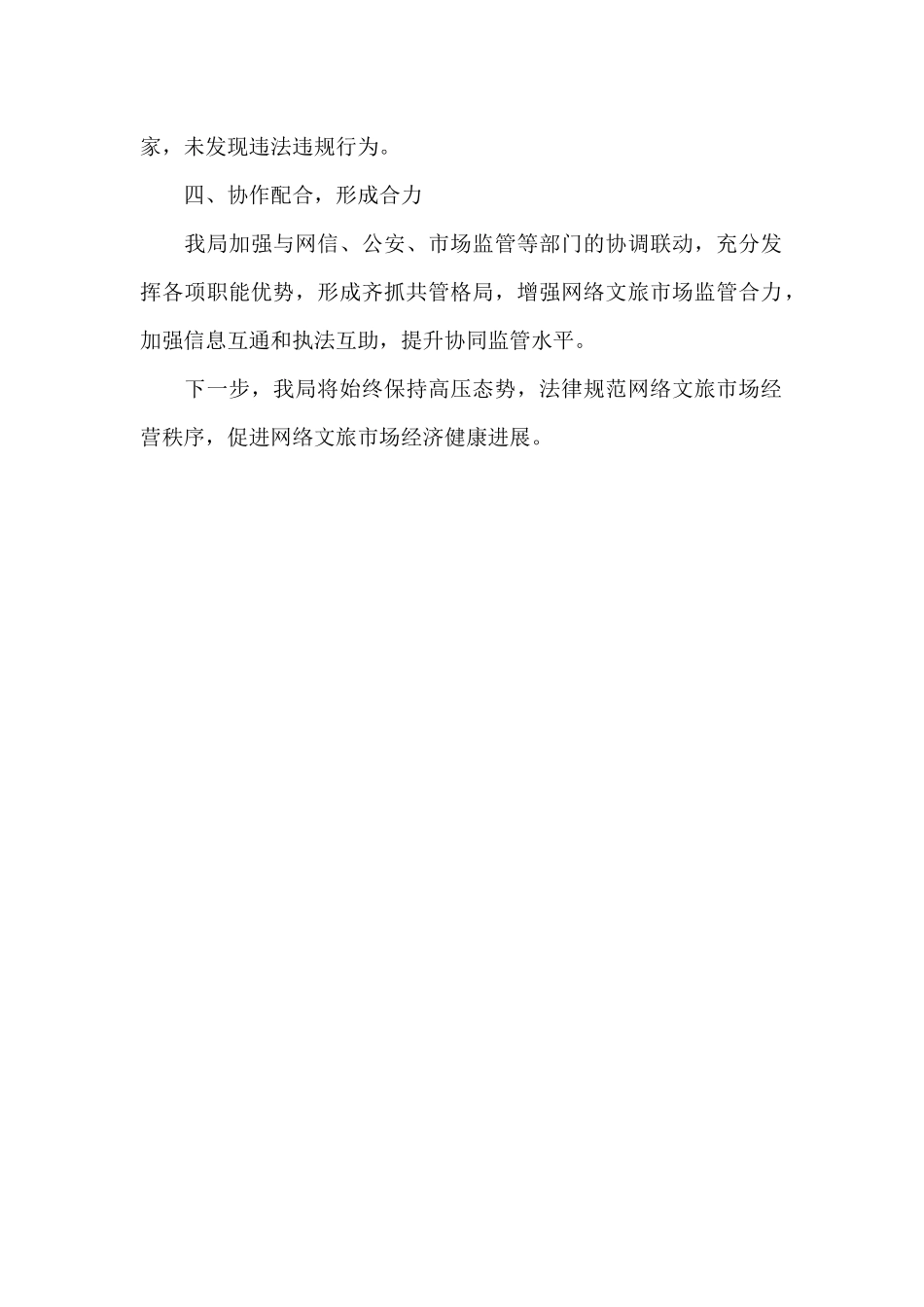 家，未发现违法违规行为。

四、协作配合，形成合力

我局加强与网信、公安、市场监管等部门的协调联动，充分发挥各项职能优势，形成齐抓共管格局，增强网络文旅市场监管合力，加强信息互通和执法互助，提升协同监管水平。

下一步，我局将始终保持高压态势，法律规范网络文旅市场经营秩序，促进网络文旅市场经济健康进展。